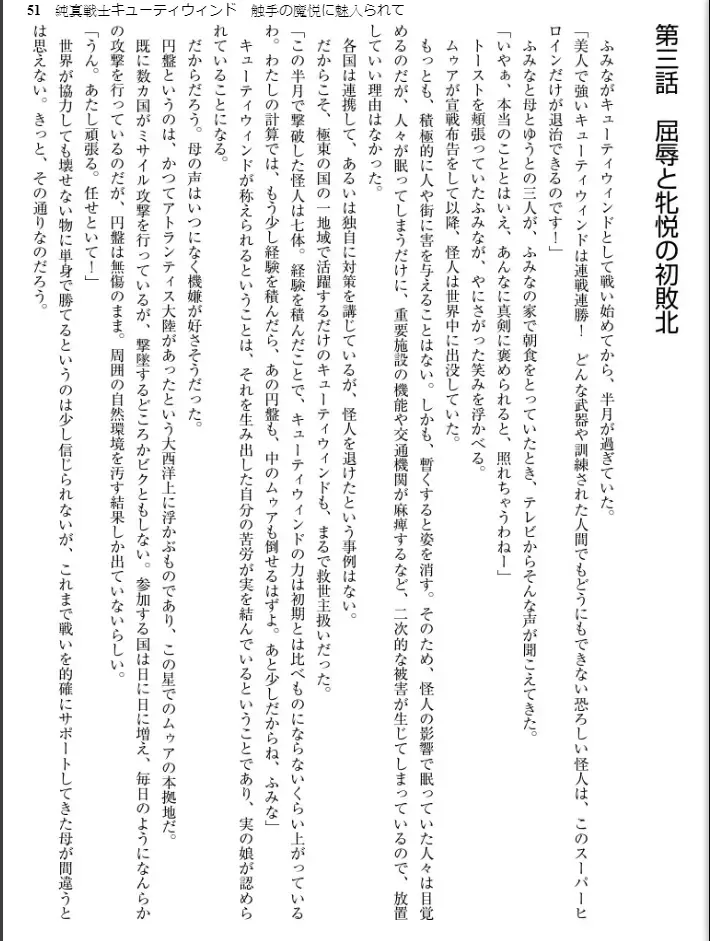 51　純真戦士キューティウィンド　触手の魔悦に魅入られて

第三話　屈辱と牝悦の初敗北

ふみながキューティウィンドとして戦い始めてから、半月が過ぎていた。

「美人で強いキューティウィンドは連戦連勝！　どんな武器や訓練された人間でもどうにもできない恐ろしい怪人は、このスーパーヒロインだけが退治できるのです！」

ふみなと母とゆうとの三人が、ふみなの家で朝食をとっていたとき、テレビからそんな声が聞こえてきた。

「いやぁ、本当のこととはいえ、あんなに真剣に褒められると、照れちゃうわねー」

トーストを頬張っていたふみなが、やにさがった笑みを浮かべる。

ムゥアが宣戦布告をして以降、怪人は世界中に出没していた。

もっとも、積極的に人や街に害を与えることはない。しかも、暫くすると姿を消す。そのため、怪人の影響で眠っていた人々は目覚めるのだが、人々が眠ってしまうだけに、重要施設の機能や交通機関が麻痺するなど、二次的な被害が生じてしまっているので、放置していい理由はなかった。

各国は連携して、あるいは独自に対策を講じているが、怪人を退けたという事例はない。

だからこそ、極東の国の一地域で活躍するだけのキューティウィンドも、まるで救世主扱いだった。

「この半月で撃破した怪人は七体。経験を積んだことで、キューティウィンドの力は初期とは比べものにならないくらい上がっているわ。わたしの計算では、もう少し経験を積んだら、あの円盤も、中のムゥアも倒せるはずよ。あと少しだからね、ふみな」

キューティウィンドが称えられるということは、それを生み出した自分の苦労が実を結んでいるということであり、実の娘が認められていることになる。

だからだろう。母の声はいつになく機嫌が好さそうだった。

円盤というのは、かつてアトランティス大陸があったという大西洋上に浮かぶものであり、この星でのムゥアの本拠地だ。

既に数カ国がミサイル攻撃を行っているが、撃墜するどころかビクともしない。参加する国は日に日に増え、毎日のようになんらかの攻撃を行っているのだが、円盤は無傷のまま。周囲の自然環境を汚す結果しか出ていないらしい。

「うん。あたし頑張る。任せといて！」

世界が協力しても壊せない物に単身で勝てるというのは少し信じられないが、これまで戦いを的確にサポートしてきた母が間違うとは思えない。きっと、その通りなのだろう。